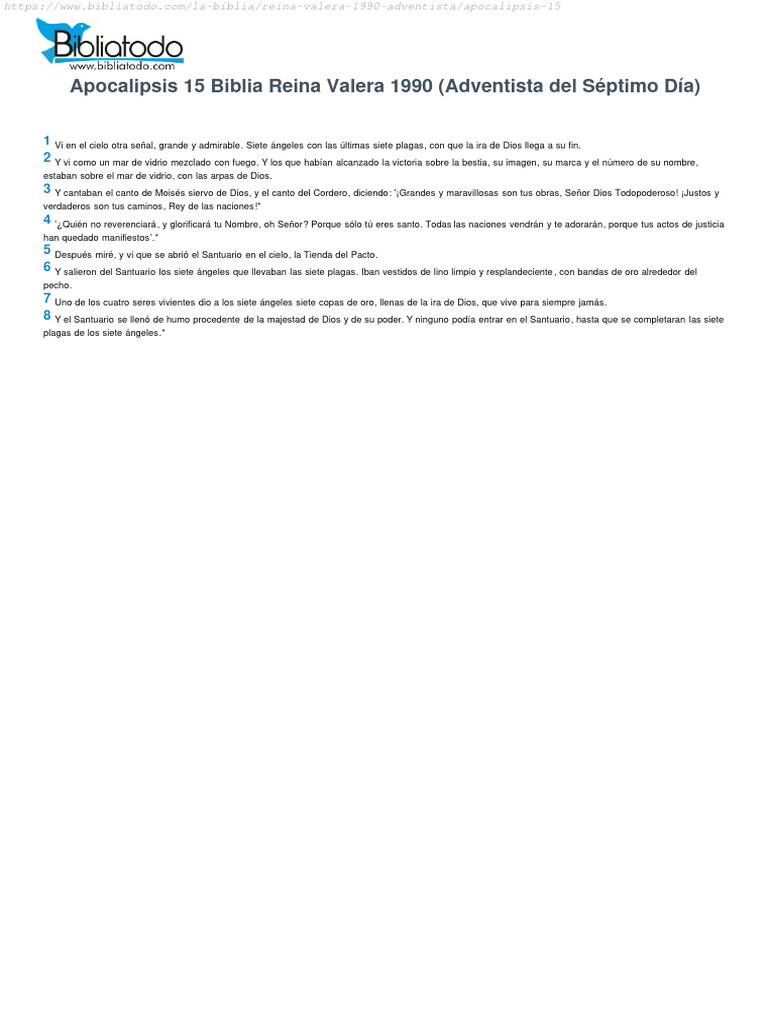 https://www.bibliatodo.com/la-biblia/reina-valera-1990-adventista/apocalipsis-15

Bibliatodo
www.bibliatodo.com

Apocalipsis 15 Biblia Reina Valera 1990 (Adventista del Séptimo Día)

1 Vi en el cielo otra señal, grande y admirable. Siete ángeles con las últimas siete plagas, con que la ira de Dios llega a su fin.

2 Y vi como un mar de vidrio mezclado con fuego. Y los que habían alcanzado la victoria sobre la bestia, su imagen, su marca y el número de su nombre, estaban sobre el mar de vidrio, con las arpas de Dios.

3 Y cantaban el canto de Moisés siervo de Dios, y el canto del Cordero, diciendo: "¡Grandes y maravillosas son tus obras, Señor Dios Todopoderoso! ¡Justos y verdaderos son tus caminos, Rey de las naciones!"

4 "¿Quién no reverenciará, y glorificará tu Nombre, oh Señor? Porque sólo tú eres santo. Todas las naciones vendrán y te adorarán, porque tus actos de justicia han quedado manifiestos"."

5 Después miré, y vi que se abrió el Santuario en el cielo, la Tienda del Pacto.

6 Y salieron del Santuario los siete ángeles que llevaban las siete plagas. Iban vestidos de lino limpio y resplandeciente, con bandas de oro alrededor del pecho.

7 Uno de los cuatro seres vivientes dio a los siete ángeles siete copas de oro, llenas de la ira de Dios, que vive para siempre jamás.

8 Y el Santuario se llenó de humo procedente de la majestad de Dios y de su poder. Y ninguno podía entrar en el Santuario, hasta que se completaran las siete plagas de los siete ángeles."